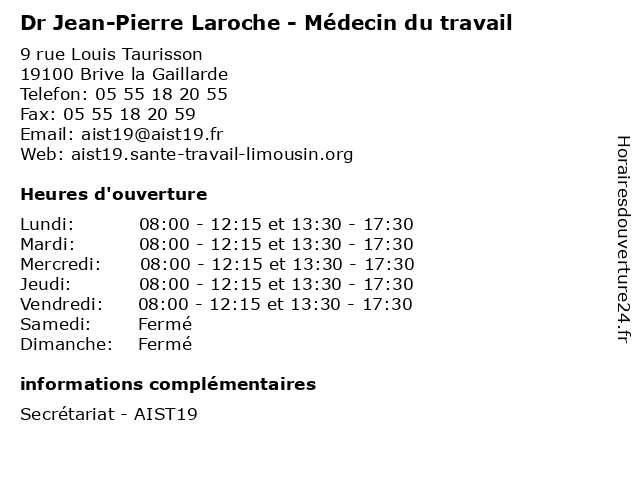 Dr Jean-Pierre Laroche - Médecin du travail

9 rue Louis Taurisson
19100 Brive la Gaillarde
Telefon: 05 55 18 20 55
Fax: 05 55 18 20 59
Email: aist19@aist19.fr
Web: aist19.sante-travail-limousin.org

Heures d'ouverture

Lundi: 08:00 - 12:15 et 13:30 - 17:30
Mardi: 08:00 - 12:15 et 13:30 - 17:30
Mercredi: 08:00 - 12:15 et 13:30 - 17:30
Jeudi: 08:00 - 12:15 et 13:30 - 17:30
Vendredi: 08:00 - 12:15 et 13:30 - 17:30
Samedi: Fermé
Dimanche: Fermé

informations complémentaires

Secrétariat - AIST19

Horairesdouverture24.fr